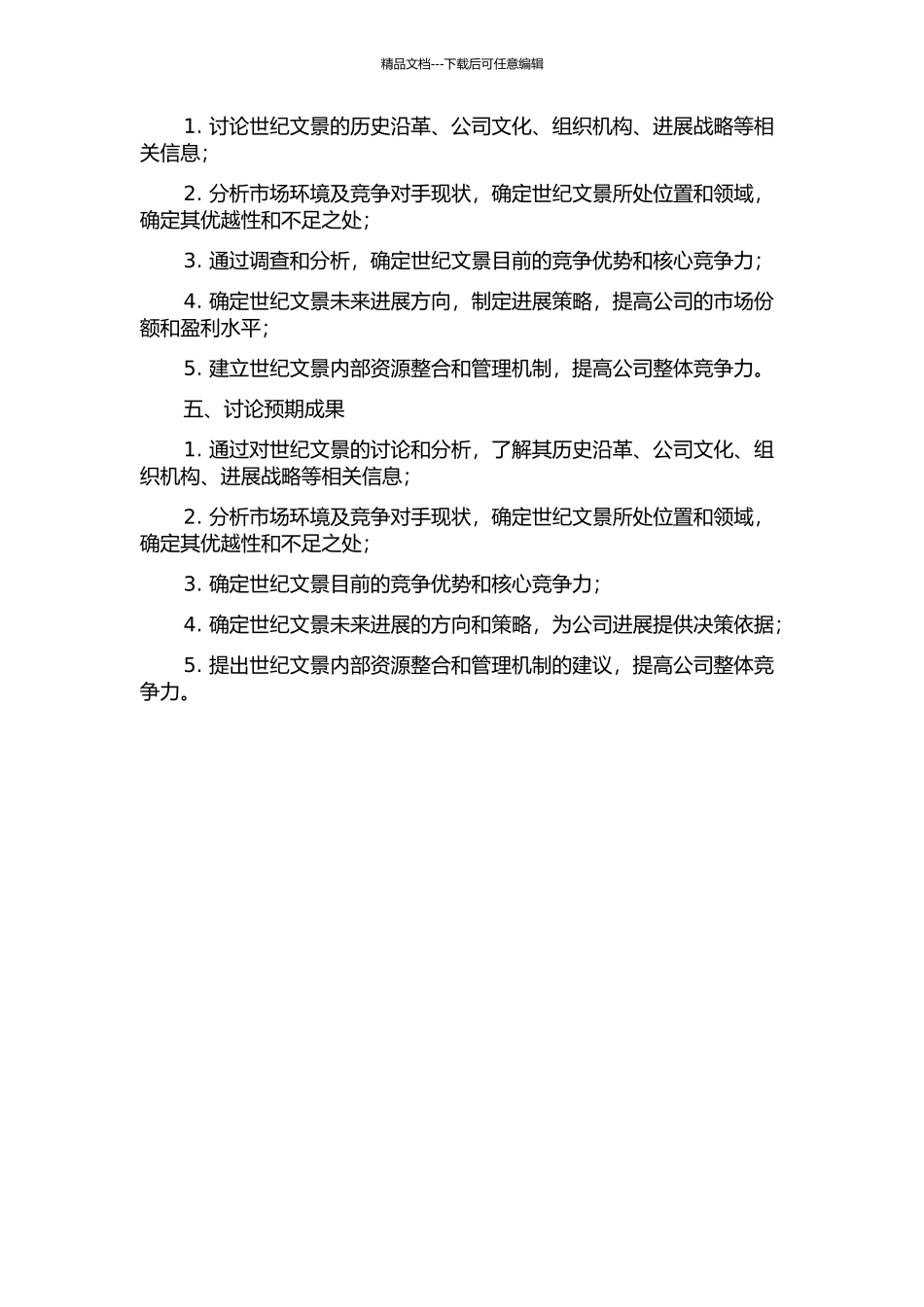 精品文档---下载后可任意编辑

1. 讨论世纪文景的历史沿革、公司文化、组织机构、进展战略等相关信息；

2. 分析市场环境及竞争对手现状，确定世纪文景所处位置和领域，确定其优越性和不足之处；

3. 通过调查和分析，确定世纪文景目前的竞争优势和核心竞争力；

4. 确定世纪文景未来进展方向，制定进展策略，提高公司的市场份额和盈利水平；

5. 建立世纪文景内部资源整合和管理机制，提高公司整体竞争力。

五、讨论预期成果

1. 通过对世纪文景的讨论和分析，了解其历史沿革、公司文化、组织机构、进展战略等相关信息；

2. 分析市场环境及竞争对手现状，确定世纪文景所处位置和领域，确定其优越性和不足之处；

3. 确定世纪文景目前的竞争优势和核心竞争力；

4. 确定世纪文景未来进展的方向和策略，为公司进展提供决策依据；

5. 提出世纪文景内部资源整合和管理机制的建议，提高公司整体竞争力。